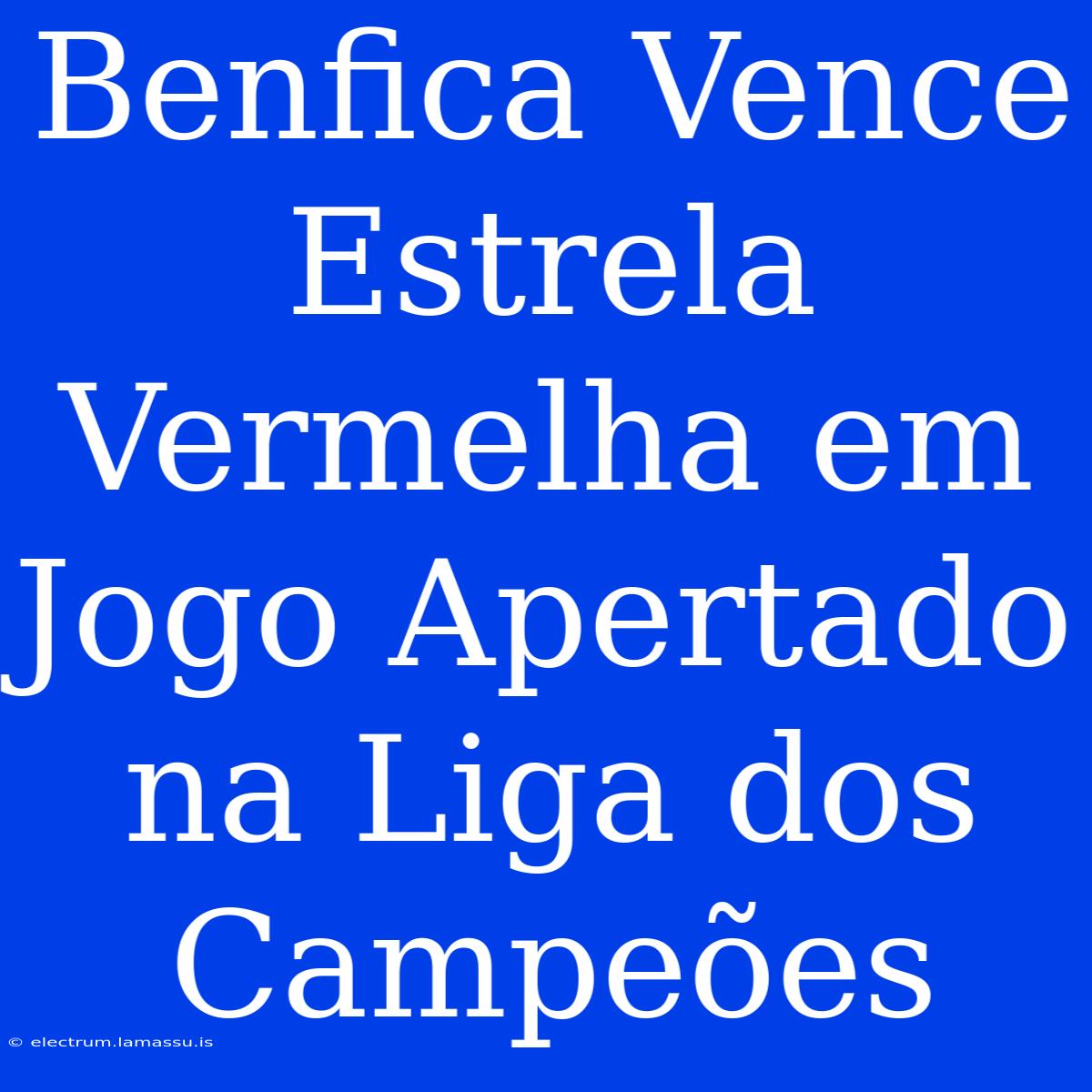 Benfica Vence Estrela Vermelha em Jogo Apertado na Liga dos Campeões

© electrum.lamassu.is